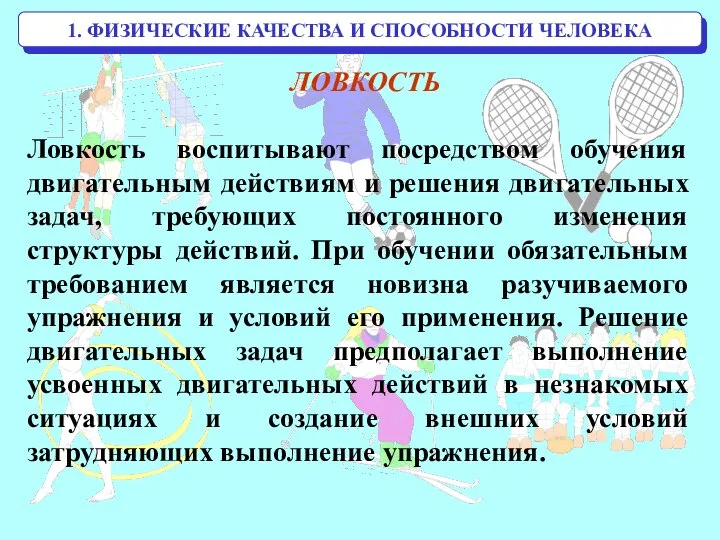 1. ФИЗИЧЕСКИЕ КАЧЕСТВА И СПОСОБНОСТИ ЧЕЛОВЕКА

ЛОВКОСТЬ

Ловкость воспитывают посредством обучения двигательным действиям и решения двигательных задач, требующих постоянного изменения структуры действий. При обучении обязательным требованием является новизна разучиваемого упражнения и условий его применения. Решение двигательных задач предполагает выполнение усвоенных двигательных действий в незнакомых ситуациях и создание внешних условий затрудняющих выполнение упражнения.